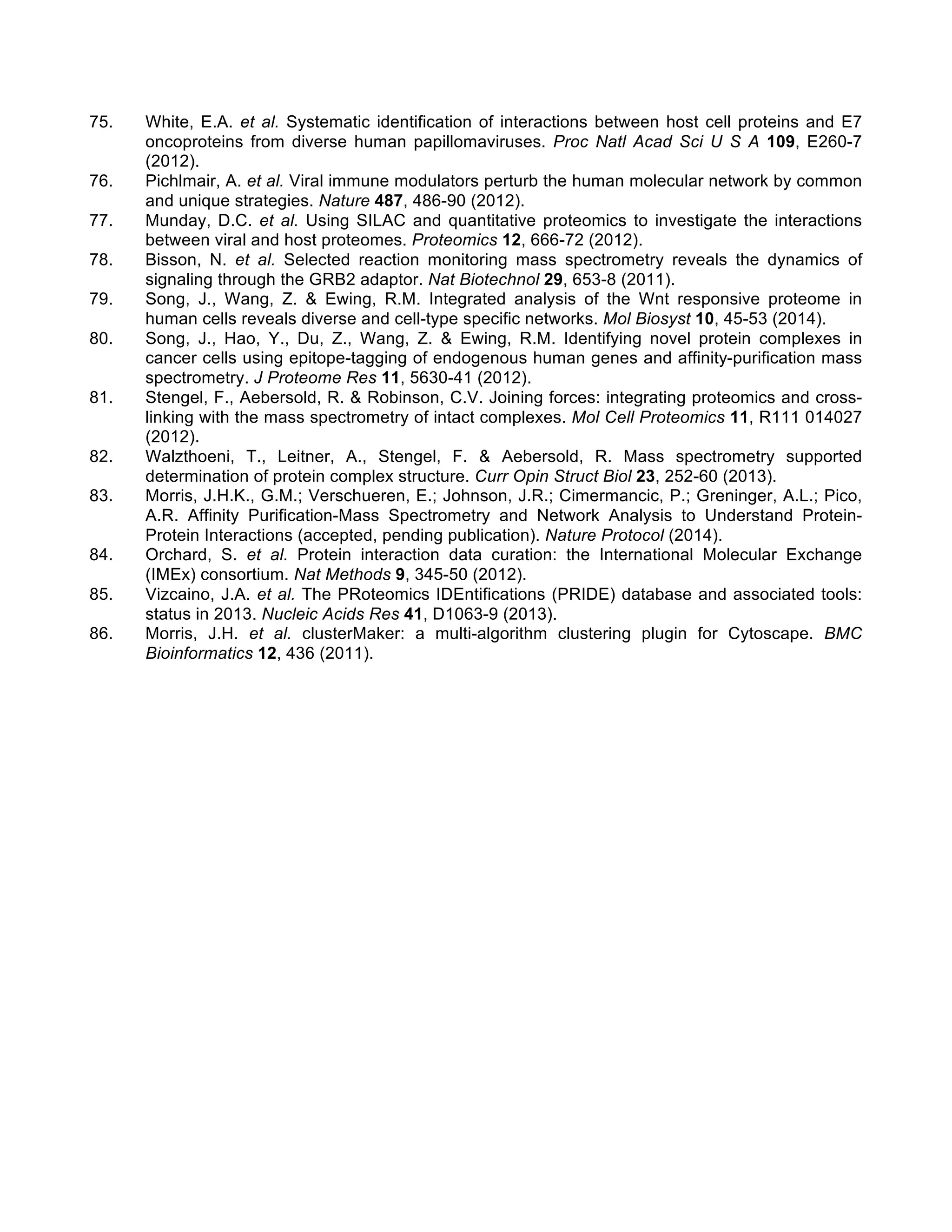 75. White, E.A. et al. Systematic identification of interactions between host cell proteins and E7 oncoproteins from diverse human papillomaviruses. Proc Natl Acad Sci U S A 109, E260-7 (2012).
76. Pichlmair, A. et al. Viral immune modulators perturb the human molecular network by common and unique strategies. Nature 487, 486-90 (2012).
77. Munday, D.C. et al. Using SILAC and quantitative proteomics to investigate the interactions between viral and host proteomes. Proteomics 12, 666-72 (2012).
78. Bisson, N. et al. Selected reaction monitoring mass spectrometry reveals the dynamics of signaling through the GRB2 adaptor. Nat Biotechnol 29, 653-8 (2011).
79. Song, J., Wang, Z. & Ewing, R.M. Integrated analysis of the Wnt responsive proteome in human cells reveals diverse and cell-type specific networks. Mol Biosyst 10, 45-53 (2014).
80. Song, J., Hao, Y., Du, Z., Wang, Z. & Ewing, R.M. Identifying novel protein complexes in cancer cells using epitope-tagging of endogenous human genes and affinity-purification mass spectrometry. J Proteome Res 11, 5630-41 (2012).
81. Stengel, F., Aebersold, R. & Robinson, C.V. Joining forces: integrating proteomics and cross-linking with the mass spectrometry of intact complexes. Mol Cell Proteomics 11, R111 014027 (2012).
82. Walzthoeni, T., Leitner, A., Stengel, F. & Aebersold, R. Mass spectrometry supported determination of protein complex structure. Curr Opin Struct Biol 23, 252-60 (2013).
83. Morris, J.H.K., G.M.; Verschueren, E.; Johnson, J.R.; Cimermancic, P.; Greninger, A.L.; Pico, A.R. Affinity Purification-Mass Spectrometry and Network Analysis to Understand Protein-Protein Interactions (accepted, pending publication). Nature Protocol (2014).
84. Orchard, S. et al. Protein interaction data curation: the International Molecular Exchange (IMEx) consortium. Nat Methods 9, 345-50 (2012).
85. Vizcaino, J.A. et al. The PRoteomics IDEntifications (PRIDE) database and associated tools: status in 2013. Nucleic Acids Res 41, D1063-9 (2013).
86. Morris, J.H. et al. clusterMaker: a multi-algorithm clustering plugin for Cytoscape. BMC Bioinformatics 12, 436 (2011).